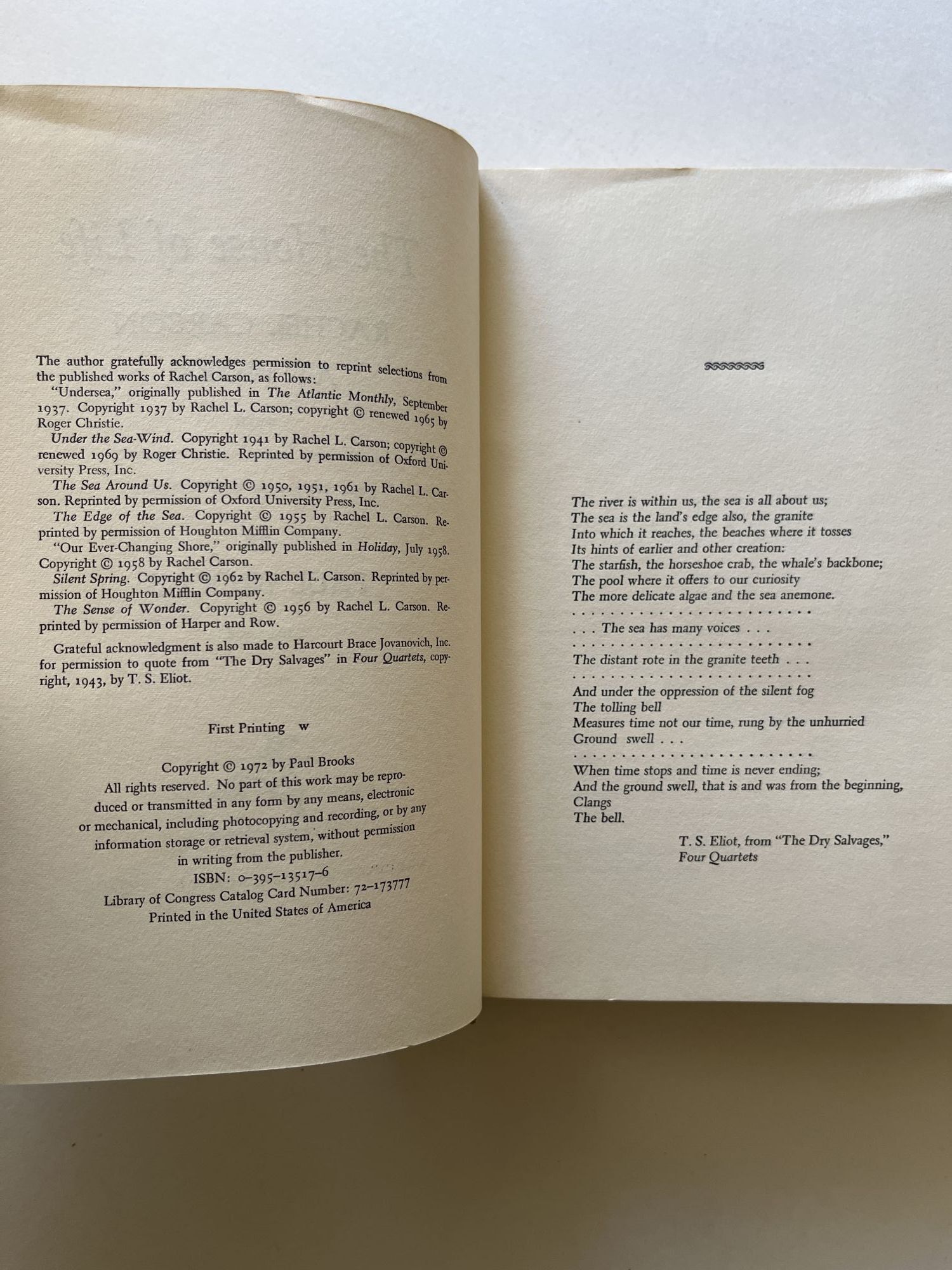 The author gratefully acknowledges permission to reprint selections from the published works of Rachel Carson, as follows:

"Undersea," originally published in The Atlantic Monthly, September 1937. Copyright 1937 by Rachel L. Carson; copyright © renewed 1965 by Roger Christie.

Under the Sea-Wind. Copyright 1941 by Rachel L. Carson; copyright © renewed 1969 by Roger Christie. Reprinted by permission of Oxford University Press, Inc.

The Sea Around Us. Copyright © 1950, 1951, 1961 by Rachel L. Carson. Reprinted by permission of Oxford University Press, Inc.

The Edge of the Sea. Copyright © 1955 by Rachel L. Carson. Reprinted by permission of Houghton Mifflin Company.

"Our Ever-Changing Shore," originally published in Holiday, July 1958. Copyright © 1958 by Rachel Carson.

Silent Spring. Copyright © 1962 by Rachel L. Carson. Reprinted by permission of Houghton Mifflin Company.

The Sense of Wonder. Copyright © 1956 by Rachel L. Carson. Reprinted by permission of Harper and Row.

Grateful acknowledgment is also made to Harcourt Brace Jovanovich, Inc. for permission to quote from "The Dry Salvages" in Four Quartets, copyright, 1943, by T. S. Eliot.

First Printing w

Copyright © 1972 by Paul Brooks
All rights reserved. No part of this work may be reproduced or transmitted in any form by any means, electronic or mechanical, including photocopying and recording, or by any information storage or retrieval system, without permission in writing from the publisher.
ISBN: 0-395-13517-6
Library of Congress Catalog Card Number: 72-173777
Printed in the United States of America

The river is within us, the sea is all about us;
The sea is the land's edge also, the granite
Into which it reaches, the beaches where it tosses
Its hints of earlier and other creation:
The starfish, the horseshoe crab, the whale's backbone;
The pool where it offers to our curiosity
The more delicate algae and the sea anemone.

. . . The sea has many voices . . .

The distant rote in the granite teeth . . .

And under the oppression of the silent fog
The tolling bell
Measures time not our time, rung by the unhurried
Ground swell . . .

When time stops and time is never ending;
And the ground swell, that is and was from the beginning,
Clangs
The bell.

T. S. Eliot, from "The Dry Salvages,"
Four Quartets